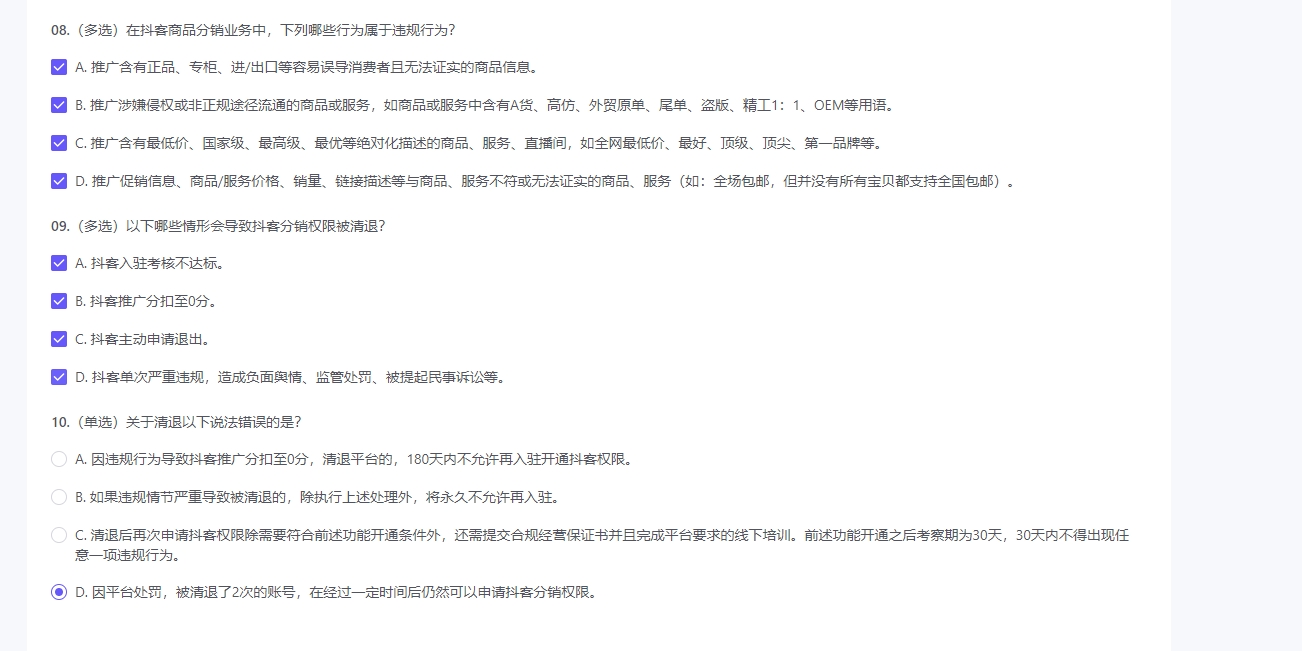 08.（多选）在抖客商品分销业务中，下列哪些行为属于违规行为？

A. 推广含有正品、专柜、进/出口等容易误导消费者且无法证实的商品信息。

B. 推广涉嫌侵权或非正规途径流通的商品或服务，如商品或服务中含有A货、高仿、外贸原单、尾单、盗版、精工1：1、OEM等用语。

C. 推广含有最低价、国家级、最高级、最优等绝对化描述的商品、服务、直播间，如全网最低价、最好、顶级、顶尖、第一品牌等。

D. 推广促销信息、商品/服务价格、销量、链接描述等与商品、服务不符或无法证实的商品、服务（如：全场包邮，但并没有所有宝贝都支持全国包邮）。

09.（多选）以下哪些情形会导致抖客分销权限被清退?

A. 抖客入驻考核不达标。

B. 抖客推广分扣至0分。

C. 抖客主动申请退出。

D. 抖客单次严重违规，造成负面舆情、监管处罚、被提起民事诉讼等。

10.（单选）关于清退以下说法错误的是?

A. 因违规行为导致抖客推广分扣至0分，清退平台的，180天内不允许再入驻开通抖客权限。

B. 如果违规情节严重导致被清退的，除执行上述处理外，将永久不允许再入驻。

C. 清退后再次申请抖客权限除需要符合前述功能开通条件外，还需提交合规经营保证书并且完成平台要求的线下培训。前述功能开通之后考察期为30天，30天内不得出现任意一项违规行为。

D. 因平台处罚，被清退了2次的账号，在经过一定时间后仍然可以申请抖客分销权限。